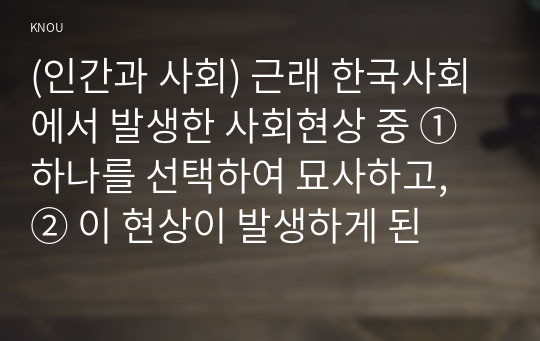 KNOU

(인간과 사회) 근래 한국사회에서 발생한 사회현상 중 ① 하나를 선택하여 묘사하고, ② 이 현상이 발생하게 된